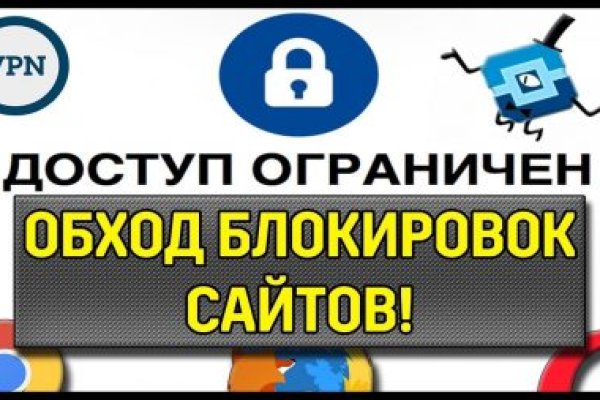 VPN

ДОСТУП ОГРАНИЧЕН

ОБХОД БЛОКИРОВОК САЙТОВ!